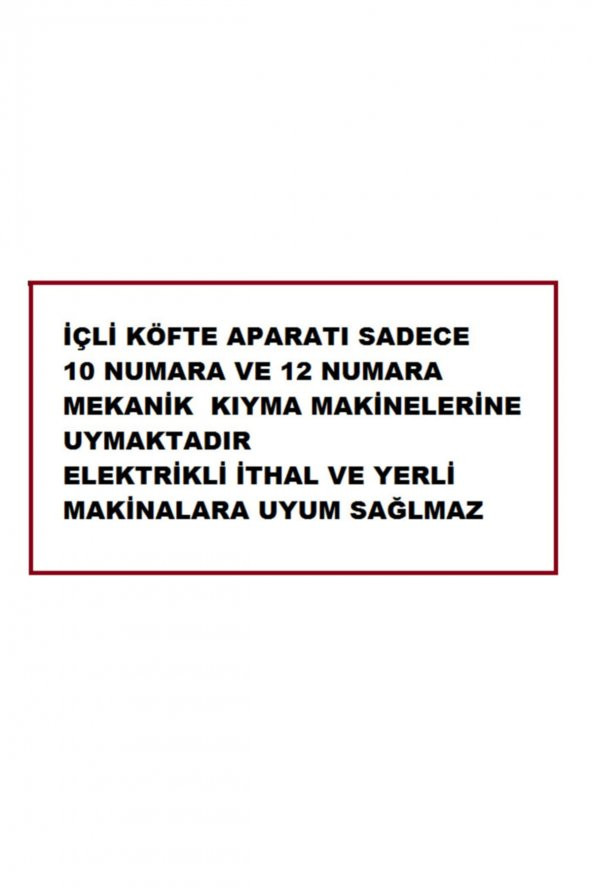 İÇLİ KÖFTE APARATI SADECE
10 NUMARA VE 12 NUMARA
MEKANİK KIYMA MAKİNELERİNE
UYMAKTADIR
ELEKTRİKLİ İTHAL VE YERLİ
MAKİNALARA UYUM SAĞLMAZ